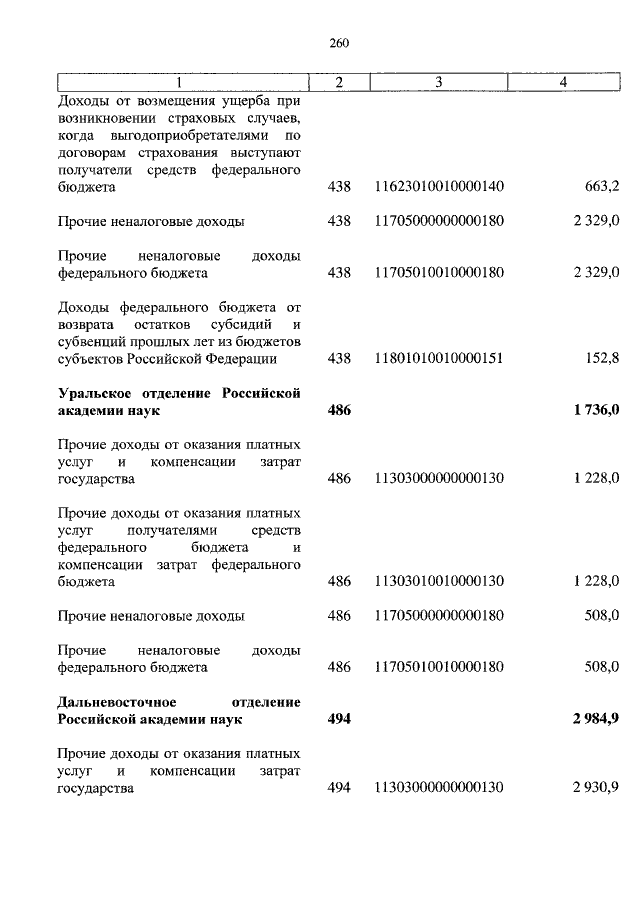 260

| 1 | 2 | 3 | 4 |
|---|---|---|---|
| Доходы от возмещения ущерба при возникновении страховых случаев, когда выгодоприобретателями по договорам страхования выступают получатели средств федерального бюджета | 438 | 11623010010000140 | 663,2 |
| Прочие неналоговые доходы | 438 | 11705000000000180 | 2 329,0 |
| Прочие неналоговые доходы федерального бюджета | 438 | 11705010010000180 | 2 329,0 |
| Доходы федерального бюджета от возврата остатков субсидий и субвенций прошлых лет из бюджетов субъектов Российской Федерации | 438 | 11801010010000151 | 152,8 |
| **Уральское отделение Российской академии наук** | **486** | | **1 736,0** |
| Прочие доходы от оказания платных услуг и компенсации затрат государства | 486 | 11303000000000130 | 1 228,0 |
| Прочие доходы от оказания платных услуг получателями средств федерального бюджета и компенсации затрат федерального бюджета | 486 | 11303010010000130 | 1 228,0 |
| Прочие неналоговые доходы | 486 | 11705000000000180 | 508,0 |
| Прочие неналоговые доходы федерального бюджета | 486 | 11705010010000180 | 508,0 |
| **Дальневосточное отделение Российской академии наук** | **494** | | **2 984,9** |
| Прочие доходы от оказания платных услуг и компенсации затрат государства | 494 | 11303000000000130 | 2 930,9 |